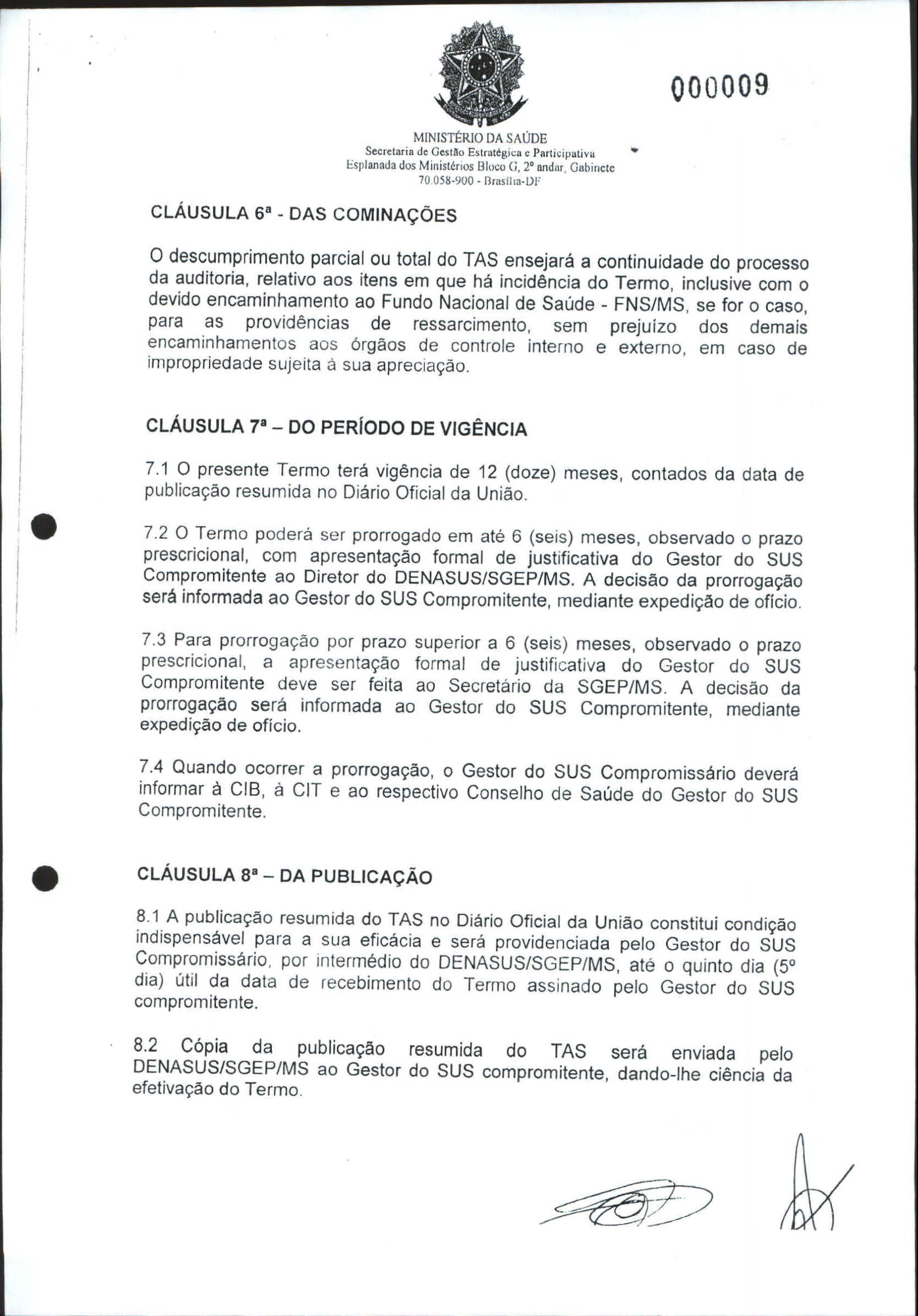 000009

MINISTÉRIO DA SAÚDE
Secretaria de Gestão Estratégica e Participativa
Esplanada dos Ministérios Bloco G, 2º andar, Gabinete
70.058-900 - Brasília-DF

CLÁUSULA 6ª - DAS COMINAÇÕES

O descumprimento parcial ou total do TAS ensejará a continuidade do processo da auditoria, relativo aos itens em que há incidência do Termo, inclusive com o devido encaminhamento ao Fundo Nacional de Saúde - FNS/MS, se for o caso, para as providências de ressarcimento, sem prejuízo dos demais encaminhamentos aos órgãos de controle interno e externo, em caso de impropriedade sujeita à sua apreciação.

CLÁUSULA 7ª – DO PERÍODO DE VIGÊNCIA

7.1 O presente Termo terá vigência de 12 (doze) meses, contados da data de publicação resumida no Diário Oficial da União.

7.2 O Termo poderá ser prorrogado em até 6 (seis) meses, observado o prazo prescricional, com apresentação formal de justificativa do Gestor do SUS Compromitente ao Diretor do DENASUS/SGEP/MS. A decisão da prorrogação será informada ao Gestor do SUS Compromitente, mediante expedição de ofício.

7.3 Para prorrogação por prazo superior a 6 (seis) meses, observado o prazo prescricional, a apresentação formal de justificativa do Gestor do SUS Compromitente deve ser feita ao Secretário da SGEP/MS. A decisão da prorrogação será informada ao Gestor do SUS Compromitente, mediante expedição de ofício.

7.4 Quando ocorrer a prorrogação, o Gestor do SUS Compromissário deverá informar à CIB, à CIT e ao respectivo Conselho de Saúde do Gestor do SUS Compromitente.

CLÁUSULA 8ª – DA PUBLICAÇÃO

8.1 A publicação resumida do TAS no Diário Oficial da União constitui condição indispensável para a sua eficácia e será providenciada pelo Gestor do SUS Compromissário, por intermédio do DENASUS/SGEP/MS, até o quinto dia (5º dia) útil da data de recebimento do Termo assinado pelo Gestor do SUS compromitente.

8.2 Cópia da publicação resumida do TAS será enviada pelo DENASUS/SGEP/MS ao Gestor do SUS compromitente, dando-lhe ciência da efetivação do Termo.